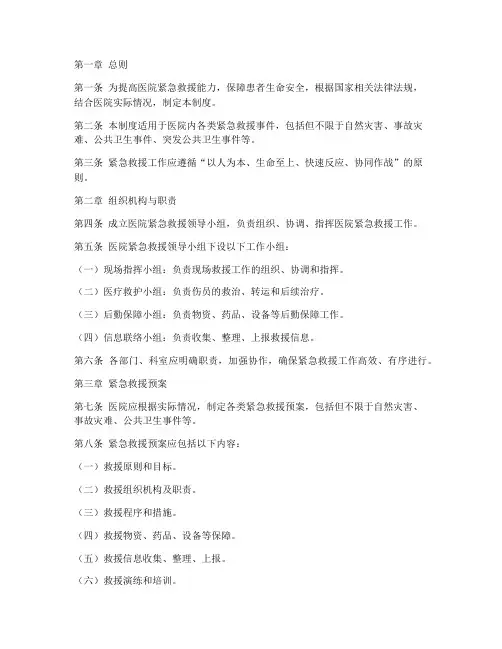 第一章 总则

第一条 为提高医院紧急救援能力，保障患者生命安全，根据国家相关法律法规，结合医院实际情况，制定本制度。

第二条 本制度适用于医院内各类紧急救援事件，包括但不限于自然灾害、事故灾难、公共卫生事件、突发公共卫生事件等。

第三条 紧急救援工作应遵循“以人为本、生命至上、快速反应、协同作战”的原则。

第二章 组织机构与职责

第四条 成立医院紧急救援领导小组，负责组织、协调、指挥医院紧急救援工作。

第五条 医院紧急救援领导小组下设以下工作小组：

（一）现场指挥小组：负责现场救援工作的组织、协调和指挥。

（二）医疗救护小组：负责伤员的救治、转运和后续治疗。

（三）后勤保障小组：负责物资、药品、设备等后勤保障工作。

（四）信息联络小组：负责收集、整理、上报救援信息。

第六条 各部门、科室应明确职责，加强协作，确保紧急救援工作高效、有序进行。

第三章 紧急救援预案

第七条 医院应根据实际情况，制定各类紧急救援预案，包括但不限于自然灾害、事故灾难、公共卫生事件等。

第八条 紧急救援预案应包括以下内容：

（一）救援原则和目标。

（二）救援组织机构及职责。

（三）救援程序和措施。

（四）救援物资、药品、设备等保障。

（五）救援信息收集、整理、上报。

（六）救援演练和培训。